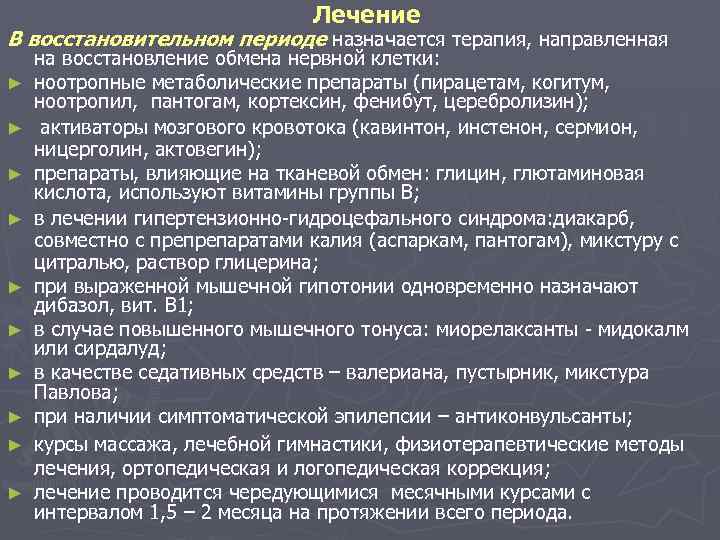 Лечение

В восстановительном периоде назначается терапия, направленная на восстановление обмена нервной клетки:

► ноотропные метаболические препараты (пирацетам, когитум, ноотропил, пантогам, кортексин, фенибут, церебролизин);

► активаторы мозгового кровотока (кавинтон, инстенон, сермион, ницерголин, актовегин);

► препараты, влияющие на тканевой обмен: глицин, глютаминовая кислота, используют витамины группы В;

► в лечении гипертензионно-гидроцефального синдрома:диакарб, совместно с препрепаратами калия (аспаркам, пантогам), микстуру с цитралью, раствор глицерина;

► при выраженной мышечной гипотонии одновременно назначают дибазол, вит. В1;

► в случае повышенного мышечного тонуса: миорелаксанты - мидокалм или сирдалуд;

► в качестве седативных средств – валериана, пустырник, микстура Павлова;

► при наличии симптоматической эпилепсии – антиконвульсанты;

► курсы массажа, лечебной гимнастики, физиотерапевтические методы лечения, ортопедическая и логопедическая коррекция;

► лечение проводится чередующимися месячными курсами с интервалом 1,5 – 2 месяца на протяжении всего периода.